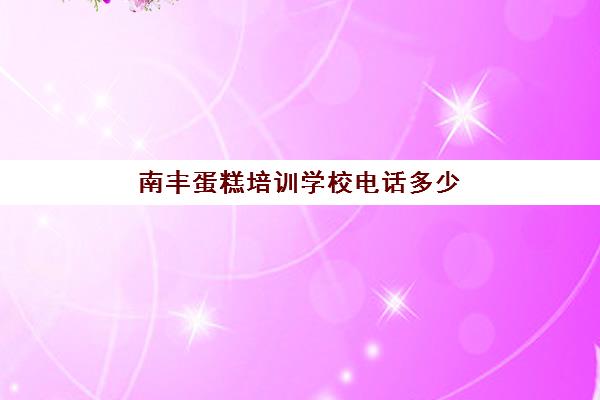 南丰蛋糕培训学校电话多少